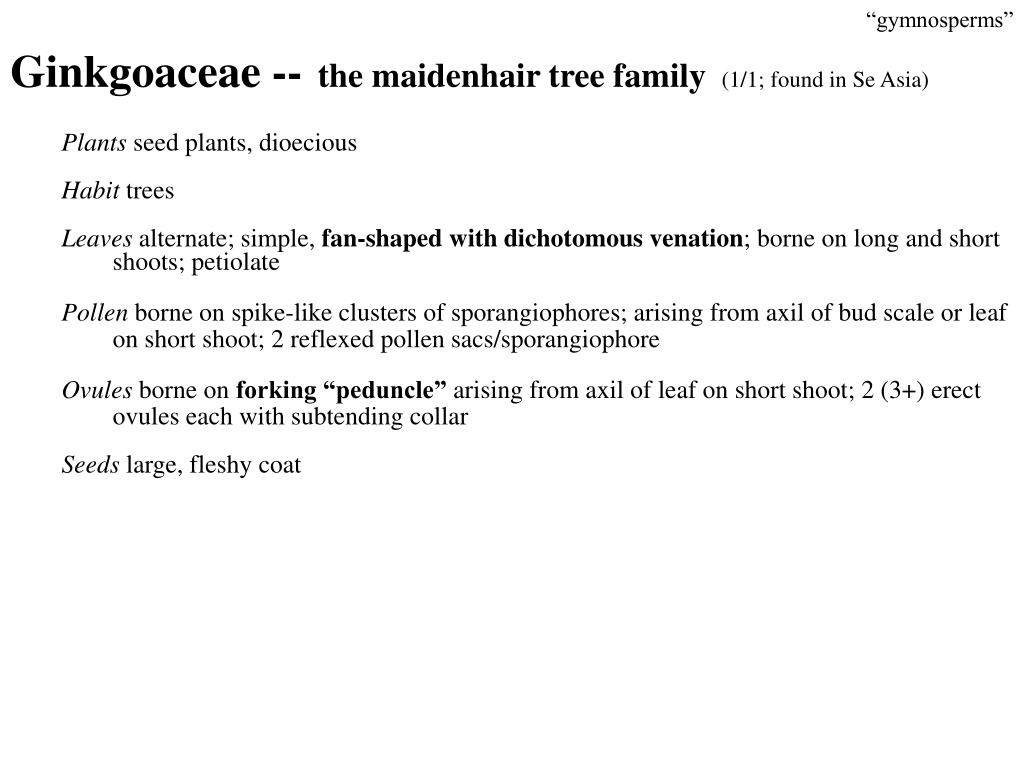 “gymnosperms”

Ginkgoaceae -- the maidenhair tree family (1/1; found in Se Asia)

Plants seed plants, dioecious

Habit trees

Leaves alternate; simple, fan-shaped with dichotomous venation; borne on long and short shoots; petiolate

Pollen borne on spike-like clusters of sporangiophores; arising from axil of bud scale or leaf on short shoot; 2 reflexed pollen sacs/sporangiophore

Ovules borne on forking “peduncle” arising from axil of leaf on short shoot; 2 (3+) erect ovules each with subtending collar

Seeds large, fleshy coat